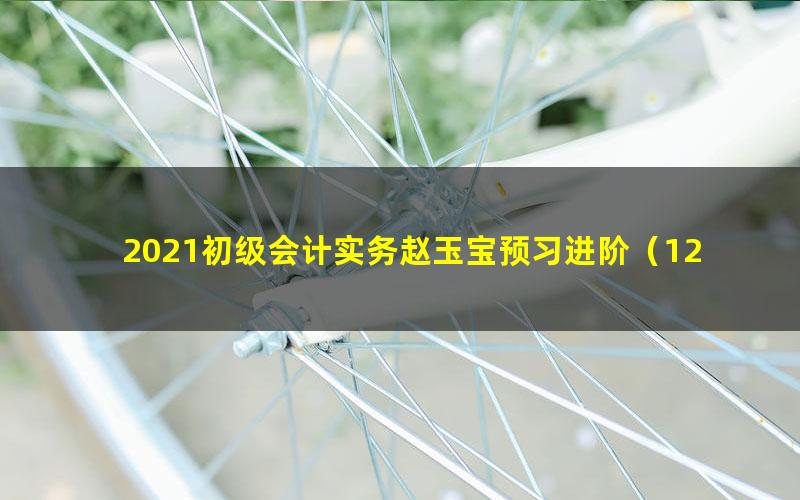 2021初级会计实务赵玉宝预习进阶（12